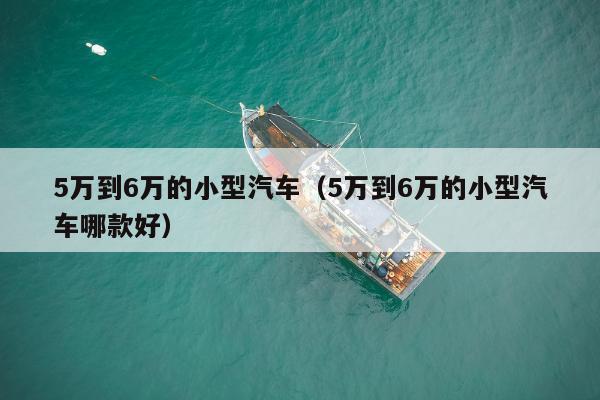 5万到6万的小型汽车（5万到6万的小型汽车哪款好）